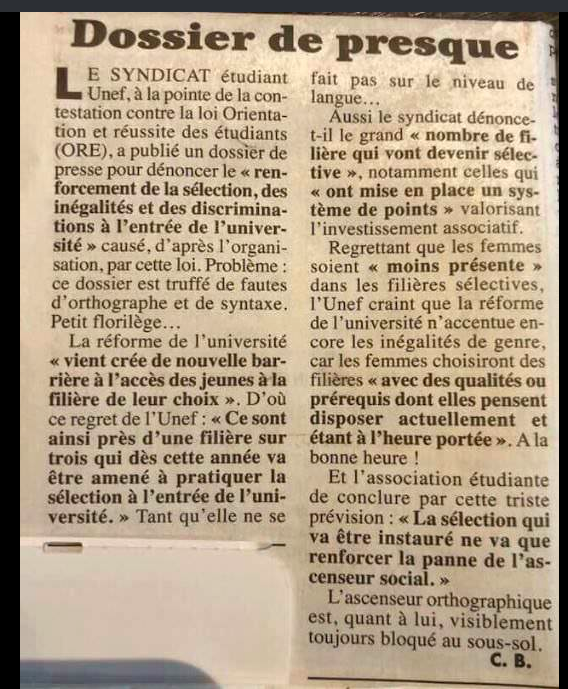 Dossier de presque

LE SYNDICAT étudiant Unef, à la pointe de la contestation contre la loi Orientation et réussite des étudiants (ORE), a publié un dossier de presse pour dénoncer le « renforcement de la sélection, des inégalités et des discriminations à l'entrée de l'université » causé, d'après l'organisation, par cette loi. Problème : ce dossier est truffé de fautes d'orthographe et de syntaxe. Petit florilège…

La réforme de l'université « vient crée de nouvelle barrière à l'accès des jeunes à la filière de leur choix ». D'où ce regret de l'Unef : « Ce sont ainsi près d'une filière sur trois qui dès cette année va être amené à pratiquer la sélection à l'entrée de l'université. » Tant qu'elle ne se fait pas sur le niveau de langue…

Aussi le syndicat dénonce-t-il le grand « nombre de filière qui vont devenir sélective », notamment celles qui « ont mise en place un système de points » valorisant l'investissement associatif.

Regrettant que les femmes soient « moins présente » dans les filières sélectives, l'Unef craint que la réforme de l'université n'accentue encore les inégalités de genre, car les femmes choisiront des filières « avec des qualités ou prérequis dont elles pensent disposer actuellement et étant à l'heure portée ». A la bonne heure !

Et l'association étudiante de conclure par cette triste prévision : « La sélection qui va être instauré ne va que renforcer la panne de l'ascenseur social. »

L'ascenseur orthographique est, quant à lui, visiblement toujours bloqué au sous-sol.

C. B.